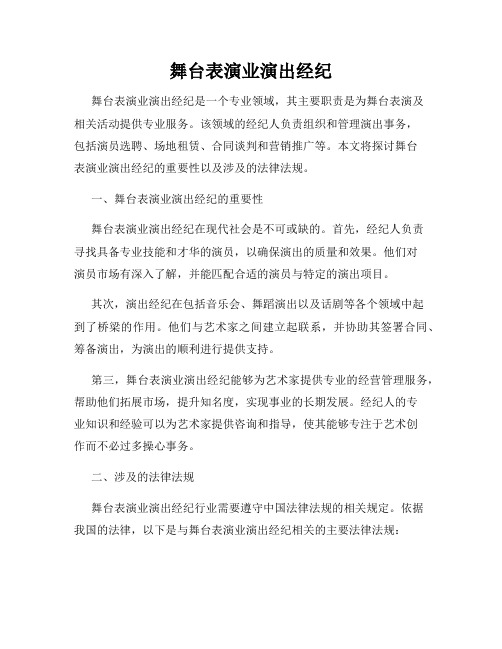 舞台表演业演出经纪

舞台表演业演出经纪是一个专业领域，其主要职责是为舞台表演及相关活动提供专业服务。该领域的经纪人负责组织和管理演出事务，包括演员选聘、场地租赁、合同谈判和营销推广等。本文将探讨舞台表演业演出经纪的重要性以及涉及的法律法规。

一、舞台表演业演出经纪的重要性

舞台表演业演出经纪在现代社会是不可或缺的。首先，经纪人负责寻找具备专业技能和才华的演员，以确保演出的质量和效果。他们对演员市场有深入了解，并能匹配合适的演员与特定的演出项目。

其次，演出经纪在包括音乐会、舞蹈演出以及话剧等各个领域中起到了桥梁的作用。他们与艺术家之间建立起联系，并协助其签署合同、筹备演出，为演出的顺利进行提供支持。

第三，舞台表演业演出经纪能够为艺术家提供专业的经营管理服务，帮助他们拓展市场，提升知名度，实现事业的长期发展。经纪人的专业知识和经验可以为艺术家提供咨询和指导，使其能够专注于艺术创作而不必过多操心事务。

二、涉及的法律法规

舞台表演业演出经纪行业需要遵守中国法律法规的相关规定。依据我国的法律，以下是与舞台表演业演出经纪相关的主要法律法规：